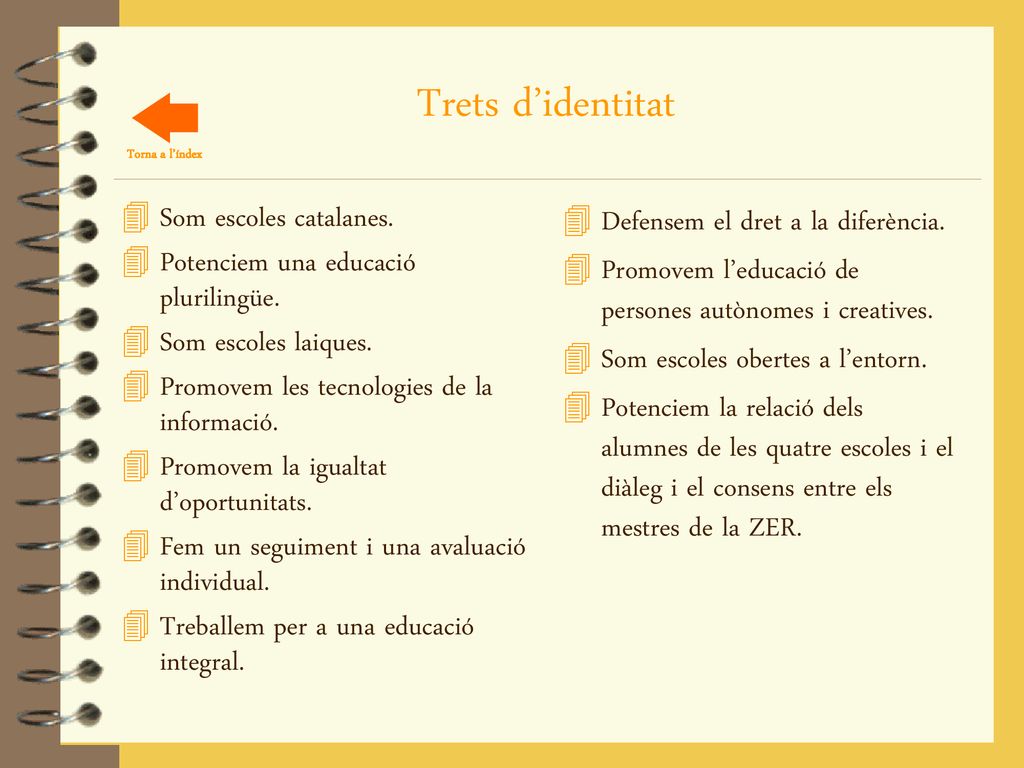 Torna a l'índex

Trets d'identitat

Som escoles catalanes.

Potenciem una educació plurilingüe.

Som escoles laiques.

Promovem les tecnologies de la informació.

Promovem la igualtat d'oportunitats.

Fem un seguiment i una avaluació individual.

Treballem per a una educació integral.

Defensem el dret a la diferència.

Promovem l'educació de persones autònomes i creatives.

Som escoles obertes a l'entorn.

Potenciem la relació dels alumnes de les quatre escoles i el diàleg i el consens entre els mestres de la ZER.